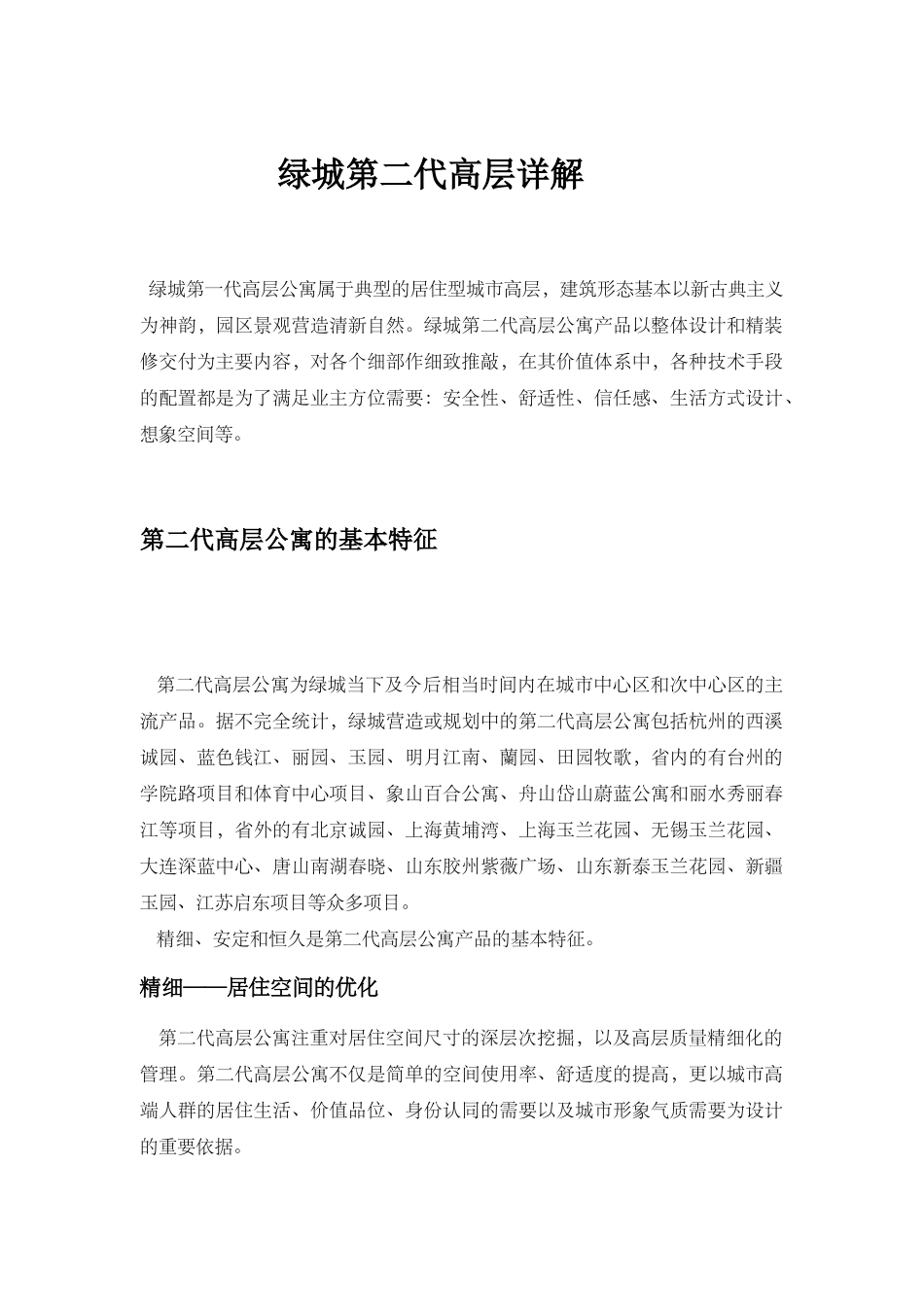 绿城第二代高层详解

绿城第一代高层公寓属于典型的居住型城市高层，建筑形态基本以新古典主义为神韵，园区景观营造清新自然。绿城第二代高层公寓产品以整体设计和精装修交付为主要内容，对各个细部作细致推敲，在其价值体系中，各种技术手段的配置都是为了满足业主方位需要：安全性、舒适性、信任感、生活方式设计、想象空间等。

第二代高层公寓的基本特征

第二代高层公寓为绿城当下及今后相当时间内在城市中心区和次中心区的主流产品。据不完全统计，绿城营造或规划中的第二代高层公寓包括杭州的西溪诚园、蓝色钱江、丽园、玉园、明月江南、蘭园、田园牧歌，省内的有台州的学院路项目和体育中心项目、象山百合公寓、舟山岱山蔚蓝公寓和丽水秀丽春江等项目，省外的有北京诚园、上海黄埔湾、上海玉兰花园、无锡玉兰花园、大连深蓝中心、唐山南湖春晓、山东胶州紫薇广场、山东新泰玉兰花园、新疆玉园、江苏启东项目等众多项目。

精细、安定和恒久是第二代高层公寓产品的基本特征。

精细——居住空间的优化

第二代高层公寓注重对居住空间尺寸的深层次挖掘，以及高层质量精细化的管理。第二代高层公寓不仅是简单的空间使用率、舒适度的提高，更以城市高端人群的居住生活、价值品位、身份认同的需要以及城市形象气质需要为设计的重要依据。